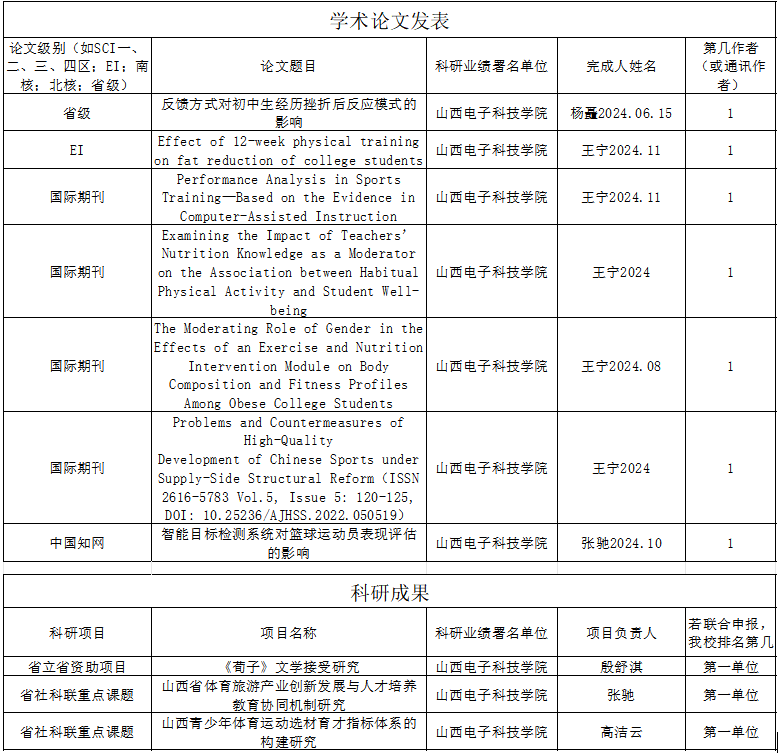 学术论文发表

| 论文级别（如SCI一、二、三、四区；EI；南核；北核；省级） | 论文题目 | 科研业绩署名单位 | 完成人姓名 | 第几作者（或通讯作者） |
|---|---|---|---|---|
| 省级 | 反馈方式对初中生经历挫折后反应模式的影响 | 山西电子科技学院 | 杨矗2024.06.15 | 1 |
| EI | Effect of 12-week physical training on fat reduction of college students | 山西电子科技学院 | 王宁2024.11 | 1 |
| 国际期刊 | Performance Analysis in Sports Training—Based on the Evidence in Computer-Assisted Instruction | 山西电子科技学院 | 王宁2024.11 | 1 |
| 国际期刊 | Examining the Impact of Teachers' Nutrition Knowledge as a Moderator on the Association between Habitual Physical Activity and Student Well-being | 山西电子科技学院 | 王宁2024 | 1 |
| 国际期刊 | The Moderating Role of Gender in the Effects of an Exercise and Nutrition Intervention Module on Body Composition and Fitness Profiles Among Obese College Students | 山西电子科技学院 | 王宁2024.08 | 1 |
| 国际期刊 | Problems and Countermeasures of High-Quality Development of Chinese Sports under Supply-Side Structural Reform (ISSN 2616-5783 Vol.5, Issue 5: 120-125, DOI: 10.25236/AJHSS.2022.050519) | 山西电子科技学院 | 王宁2024 | 1 |
| 中国知网 | 智能目标检测系统对篮球运动员表现评估的影响 | 山西电子科技学院 | 张驰2024.10 | 1 |

科研成果

| 科研项目 | 项目名称 | 科研业绩署名单位 | 项目负责人 | 若联合申报，我校排名第几 |
|---|---|---|---|---|
| 省立省资助项目 | 《荀子》文学接受研究 | 山西电子科技学院 | 殷舒淇 | 第一单位 |
| 省社科联重点课题 | 山西省体育旅游产业创新发展与人才培养教育协同机制研究 | 山西电子科技学院 | 张驰 | 第一单位 |
| 省社科联重点课题 | 山西青少年体育运动选材育才指标体系的构建研究 | 山西电子科技学院 | 高洁云 | 第一单位 |